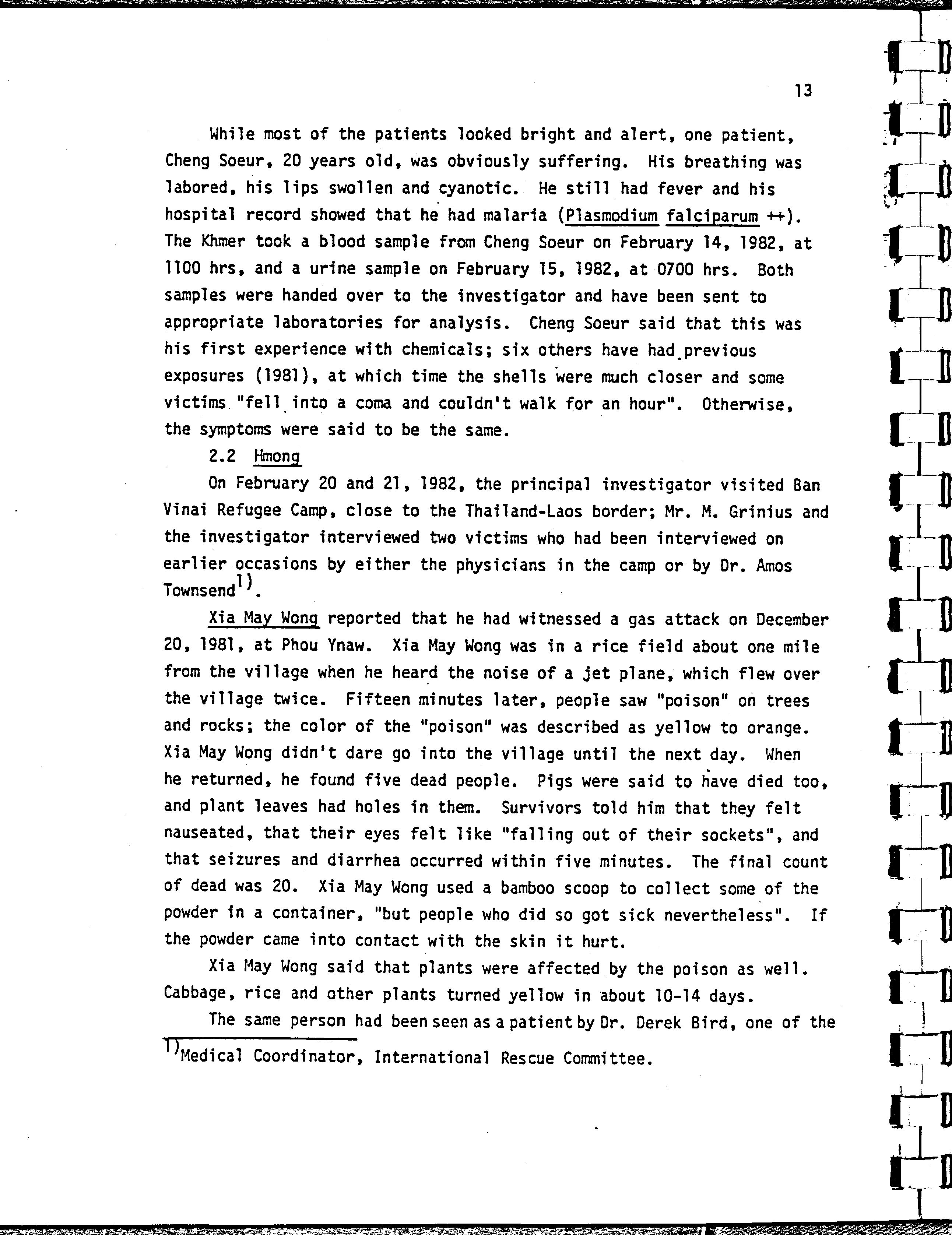 13

While most of the patients looked bright and alert, one patient, Cheng Soeur, 20 years old, was obviously suffering. His breathing was labored, his lips swollen and cyanotic. He still had fever and his hospital record showed that he had malaria (Plasmodium falciparum ++). The Khmer took a blood sample from Cheng Soeur on February 14, 1982, at 1100 hrs, and a urine sample on February 15, 1982, at 0700 hrs. Both samples were handed over to the investigator and have been sent to appropriate laboratories for analysis. Cheng Soeur said that this was his first experience with chemicals; six others have had previous exposures (1981), at which time the shells were much closer and some victims "fell into a coma and couldn't walk for an hour". Otherwise, the symptoms were said to be the same.

2.2 Hmong

On February 20 and 21, 1982, the principal investigator visited Ban Vinai Refugee Camp, close to the Thailand-Laos border; Mr. M. Grinius and the investigator interviewed two victims who had been interviewed on earlier occasions by either the physicians in the camp or by Dr. Amos Townsend$^{1)}$.

Xia May Wong reported that he had witnessed a gas attack on December 20, 1981, at Phou Ynaw. Xia May Wong was in a rice field about one mile from the village when he heard the noise of a jet plane, which flew over the village twice. Fifteen minutes later, people saw "poison" on trees and rocks; the color of the "poison" was described as yellow to orange. Xia May Wong didn't dare go into the village until the next day. When he returned, he found five dead people. Pigs were said to have died too, and plant leaves had holes in them. Survivors told him that they felt nauseated, that their eyes felt like "falling out of their sockets", and that seizures and diarrhea occurred within five minutes. The final count of dead was 20. Xia May Wong used a bamboo scoop to collect some of the powder in a container, "but people who did so got sick nevertheless". If the powder came into contact with the skin it hurt.

Xia May Wong said that plants were affected by the poison as well. Cabbage, rice and other plants turned yellow in about 10-14 days.

The same person had been seen as a patient by Dr. Derek Bird, one of the

$^{1)}$Medical Coordinator, International Rescue Committee.